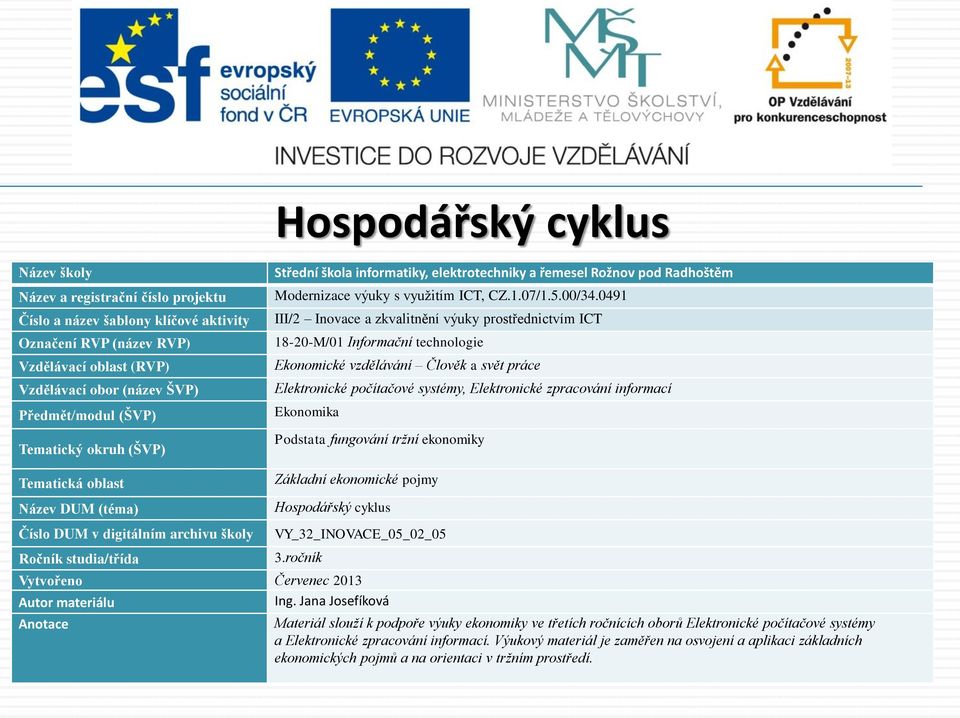 esf evropský sociální fond v ČR

EVROPSKÁ UNIE

MŠMT MINISTERSTVO ŠKOLSTVÍ, MLÁDEŽE A TĚLOVÝCHOVY

2007-13 OP Vzdělávání pro konkurenceschopnost

INVESTICE DO ROZVOJE VZDĚLÁVÁNÍ

Hospodářský cyklus

| Název školy | Střední škola informatiky, elektrotechniky a řemesel Rožnov pod Radhoštěm |
|---|---|
| Název a registrační číslo projektu | Modernizace výuky s využitím ICT, CZ.1.07/1.5.00/34.0491 |
| Číslo a název šablony klíčové aktivity | III/2 – Inovace a zkvalitnění výuky prostřednictvím ICT |
| Označení RVP (název RVP) | 18-20-M/01 Informační technologie |
| Vzdělávací oblast (RVP) | Ekonomické vzdělávání – Člověk a svět práce |
| Vzdělávací obor (název ŠVP) | Elektronické počítačové systémy, Elektronické zpracování informací |
| Předmět/modul (ŠVP) | Ekonomika |
| Tematický okruh (ŠVP) | Podstata fungování tržní ekonomiky |
| Tematická oblast | Základní ekonomické pojmy |
| Název DUM (téma) | Hospodářský cyklus |
| Číslo DUM v digitálním archivu školy | VY_32_INOVACE_05_02_05 |
| Ročník studia/třída | 3.ročník |
| Vytvořeno | Červenec 2013 |
| Autor materiálu | Ing. Jana Josefíková |
| Anotace | Materiál slouží k podpoře výuky ekonomiky ve třetích ročnících oborů Elektronické počítačové systémy a Elektronické zpracování informací. Výukový materiál je zaměřen na osvojení a aplikaci základních ekonomických pojmů a na orientaci v tržním prostředí. |